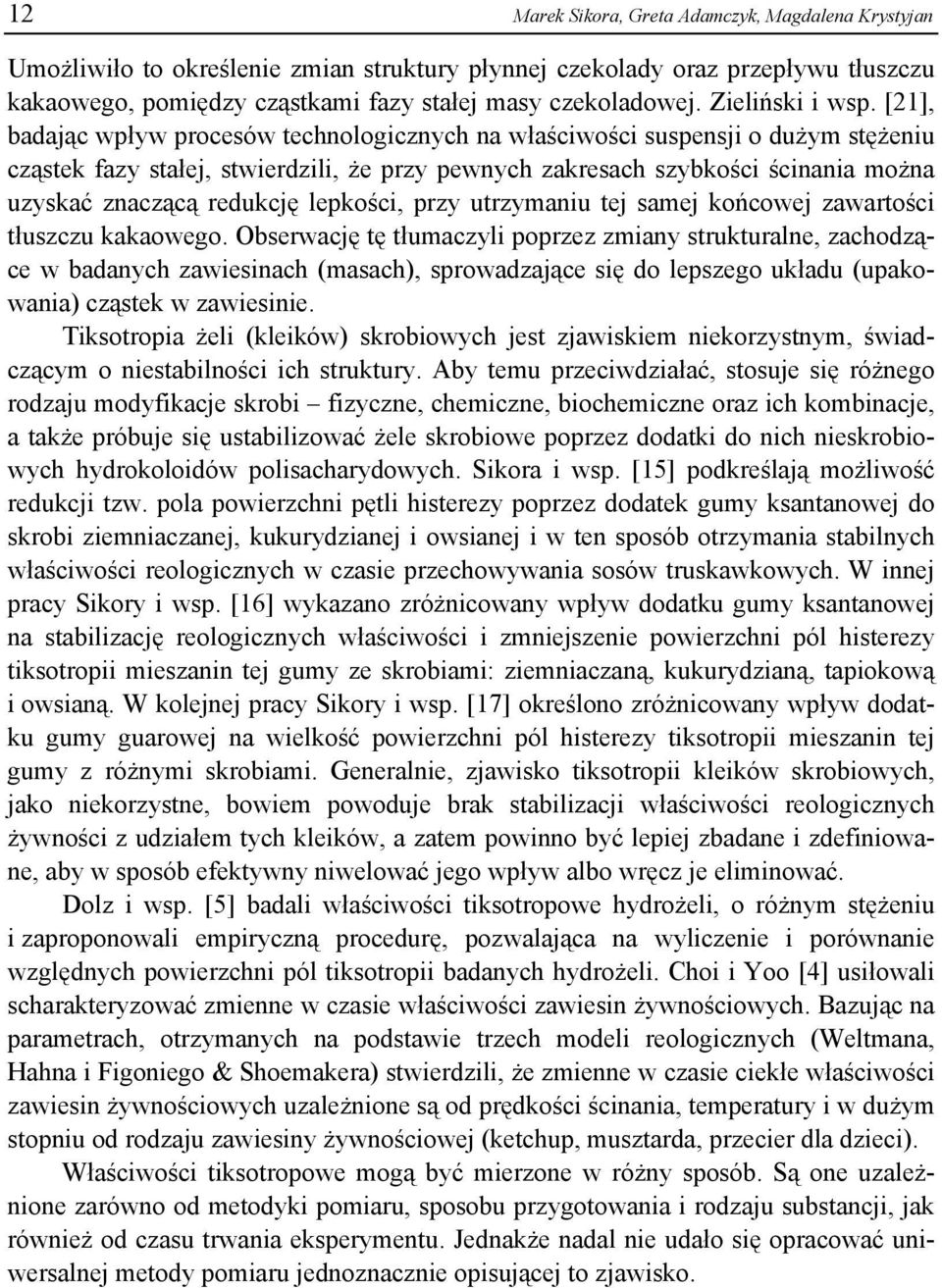 12 Marek Sikora, Greta Adamczyk, Magdalena Krystyjan

Umożliwiło to określenie zmian struktury płynnej czekolady oraz przepływu tłuszczu kakaowego, pomiędzy cząstkami fazy stałej masy czekoladowej. Zieliński i wsp. [21], badając wpływ procesów technologicznych na właściwości suspensji o dużym stężeniu cząstek fazy stałej, stwierdzili, że przy pewnych zakresach szybkości ścinania można uzyskać znaczącą redukcję lepkości, przy utrzymaniu tej samej końcowej zawartości tłuszczu kakaowego. Obserwację tę tłumaczyli poprzez zmiany strukturalne, zachodzące w badanych zawiesinach (masach), sprowadzające się do lepszego układu (upakowania) cząstek w zawiesinie.

Tiksotropia żeli (kleików) skrobiowych jest zjawiskiem niekorzystnym, świadczącym o niestabilności ich struktury. Aby temu przeciwdziałać, stosuje się różnego rodzaju modyfikacje skrobi – fizyczne, chemiczne, biochemiczne oraz ich kombinacje, a także próbuje się ustabilizować żele skrobiowe poprzez dodatki do nich nieskrobiowych hydrokoloidów polisacharydowych. Sikora i wsp. [15] podkreślają możliwość redukcji tzw. pola powierzchni pętli histerezy poprzez dodatek gumy ksantanowej do skrobi ziemniaczanej, kukurydzianej i owsianej i w ten sposób otrzymania stabilnych właściwości reologicznych w czasie przechowywania sosów truskawkowych. W innej pracy Sikory i wsp. [16] wykazano zróżnicowany wpływ dodatku gumy ksantanowej na stabilizację reologicznych właściwości i zmniejszenie powierzchni pól histerezy tiksotropii mieszanin tej gumy ze skrobiami: ziemniaczaną, kukurydzianą, tapiokową i owsianą. W kolejnej pracy Sikory i wsp. [17] określono zróżnicowany wpływ dodatku gumy guarowej na wielkość powierzchni pól histerezy tiksotropii mieszanin tej gumy z różnymi skrobiami. Generalnie, zjawisko tiksotropii kleików skrobiowych, jako niekorzystne, bowiem powoduje brak stabilizacji właściwości reologicznych żywności z udziałem tych kleików, a zatem powinno być lepiej zbadane i zdefiniowane, aby w sposób efektywny niwelować jego wpływ albo wręcz je eliminować.

Dolz i wsp. [5] badali właściwości tiksotropowe hydrożeli, o różnym stężeniu i zaproponowali empiryczną procedurę, pozwalająca na wyliczenie i porównanie względnych powierzchni pól tiksotropii badanych hydrożeli. Choi i Yoo [4] usiłowali scharakteryzować zmienne w czasie właściwości zawiesin żywnościowych. Bazując na parametrach, otrzymanych na podstawie trzech modeli reologicznych (Weltmana, Hahna i Figoniego & Shoemakera) stwierdzili, że zmienne w czasie ciekłe właściwości zawiesin żywnościowych uzależnione są od prędkości ścinania, temperatury i w dużym stopniu od rodzaju zawiesiny żywnościowej (ketchup, musztarda, przecier dla dzieci).

Właściwości tiksotropowe mogą być mierzone w różny sposób. Są one uzależnione zarówno od metodyki pomiaru, sposobu przygotowania i rodzaju substancji, jak również od czasu trwania eksperymentu. Jednakże nadal nie udało się opracować uniwersalnej metody pomiaru jednoznacznie opisującej to zjawisko.